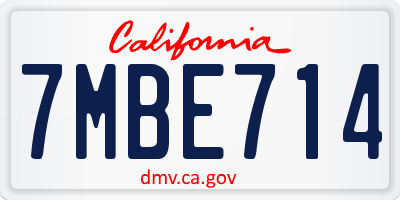 California

7MBE714

dmv.ca.gov